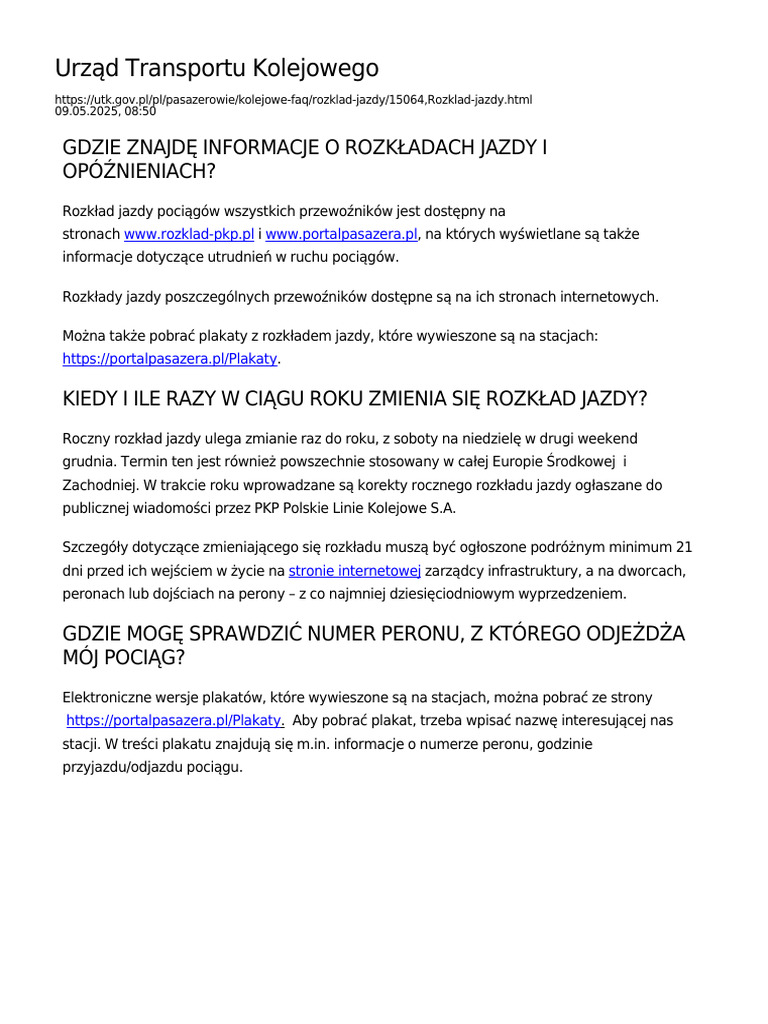 Urząd Transportu Kolejowego

https://utk.gov.pl/pl/pasazerowie/kolejowe-faq/rozklad-jazdy/15064,Rozklad-jazdy.html
09.05.2025, 08:50

GDZIE ZNAJDĘ INFORMACJE O ROZKŁADACH JAZDY I OPÓŹNIENIACH?

Rozkład jazdy pociągów wszystkich przewoźników jest dostępny na stronach www.rozklad-pkp.pl i www.portalpasazera.pl, na których wyświetlane są także informacje dotyczące utrudnień w ruchu pociągów.

Rozkłady jazdy poszczególnych przewoźników dostępne są na ich stronach internetowych.

Można także pobrać plakaty z rozkładem jazdy, które wywieszone są na stacjach: https://portalpasazera.pl/Plakaty.

KIEDY I ILE RAZY W CIĄGU ROKU ZMIENIA SIĘ ROZKŁAD JAZDY?

Roczny rozkład jazdy ulega zmianie raz do roku, z soboty na niedzielę w drugi weekend grudnia. Termin ten jest również powszechnie stosowany w całej Europie Środkowej i Zachodniej. W trakcie roku wprowadzane są korekty rocznego rozkładu jazdy ogłaszane do publicznej wiadomości przez PKP Polskie Linie Kolejowe S.A.

Szczegóły dotyczące zmieniającego się rozkładu muszą być ogłoszone podróżnym minimum 21 dni przed ich wejściem w życie na stronie internetowej zarządcy infrastruktury, a na dworcach, peronach lub dojściach na perony – z co najmniej dziesięciodniowym wyprzedzeniem.

GDZIE MOGĘ SPRAWDZIĆ NUMER PERONU, Z KTÓREGO ODJEŻDŻA MÓJ POCIĄG?

Elektroniczne wersje plakatów, które wywieszone są na stacjach, można pobrać ze strony https://portalpasazera.pl/Plakaty. Aby pobrać plakat, trzeba wpisać nazwę interesującej nas stacji. W treści plakatu znajdują się m.in. informacje o numerze peronu, godzinie przyjazdu/odjazdu pociągu.